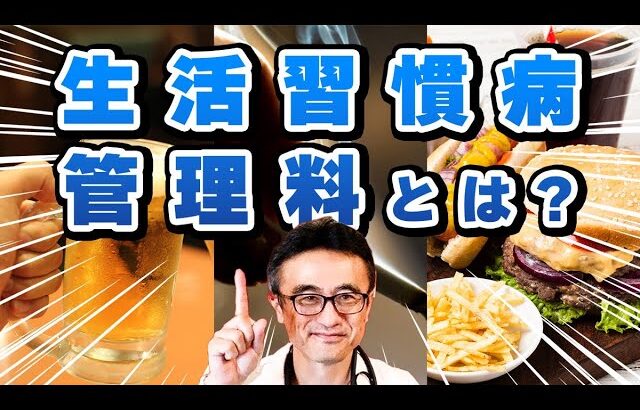 生活習慣病
管理料とは?